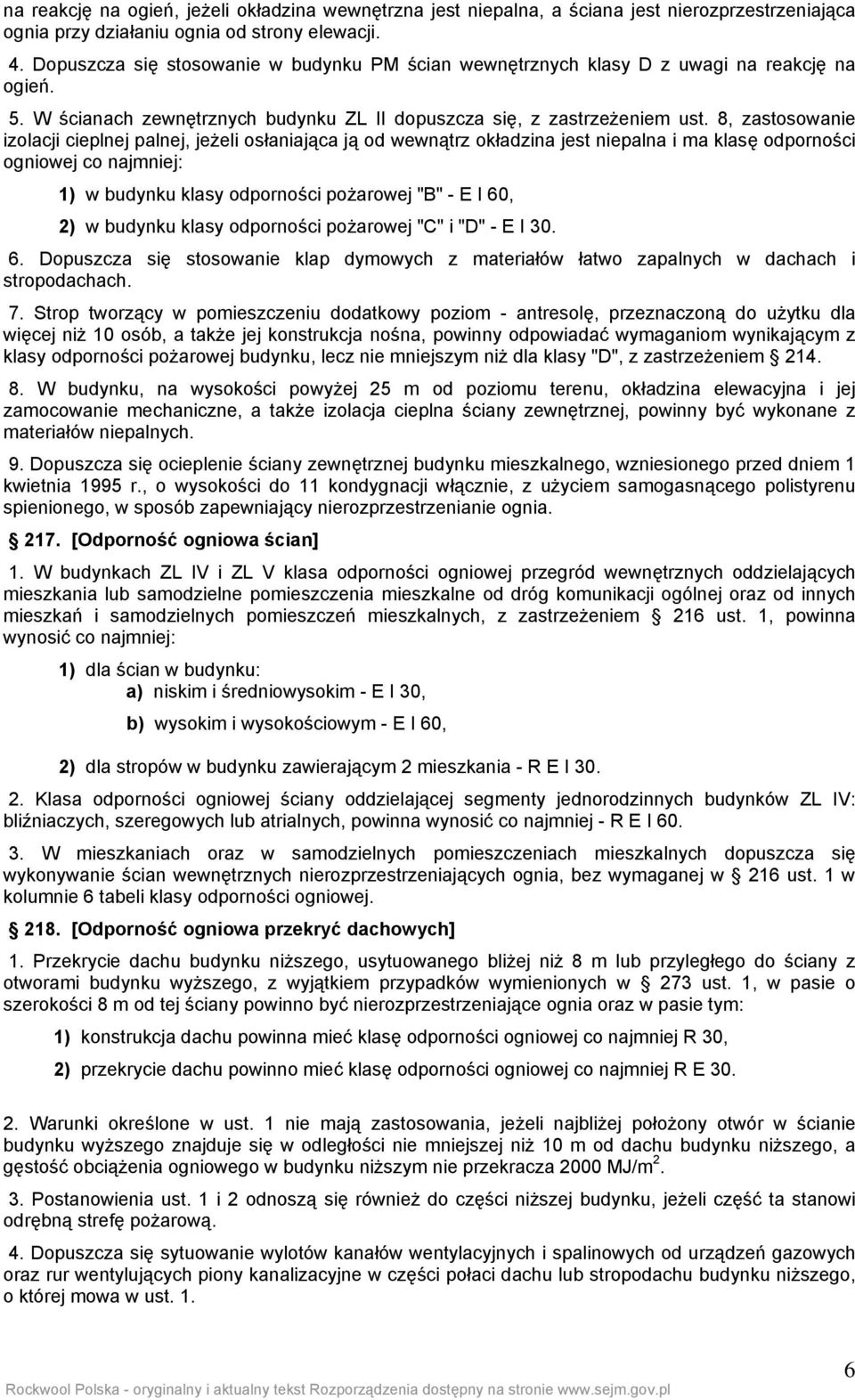 na reakcję na ogień, jeżeli okładzina wewnętrzna jest niepalna, a ściana jest nierozprzestrzeniająca ognia przy działaniu ognia od strony elewacji.

4. Dopuszcza się stosowanie w budynku PM ścian wewnętrznych klasy D z uwagi na reakcję na ogień.

5. W ścianach zewnętrznych budynku ZL II dopuszcza się, z zastrzeżeniem ust. 8, zastosowanie izolacji cieplnej palnej, jeżeli osłaniająca ją od wewnątrz okładzina jest niepalna i ma klasę odporności ogniowej co najmniej:

1) w budynku klasy odporności pożarowej "B" - E I 60,

2) w budynku klasy odporności pożarowej "C" i "D" - E I 30.

6. Dopuszcza się stosowanie klap dymowych z materiałów łatwo zapalnych w dachach i stropodachach.

7. Strop tworzący w pomieszczeniu dodatkowy poziom - antresolę, przeznaczoną do użytku dla więcej niż 10 osób, a także jej konstrukcja nośna, powinny odpowiadać wymaganiom wynikającym z klasy odporności pożarowej budynku, lecz nie mniejszym niż dla klasy "D", z zastrzeżeniem § 214.

8. W budynku, na wysokości powyżej 25 m od poziomu terenu, okładzina elewacyjna i jej zamocowanie mechaniczne, a także izolacja cieplna ściany zewnętrznej, powinny być wykonane z materiałów niepalnych.

9. Dopuszcza się ocieplenie ściany zewnętrznej budynku mieszkalnego, wzniesionego przed dniem 1 kwietnia 1995 r., o wysokości do 11 kondygnacji włącznie, z użyciem samogasnącego polistyrenu spienionego, w sposób zapewniający nierozprzestrzenianie ognia.

§ 217. [Odporność ogniowa ścian]

1. W budynkach ZL IV i ZL V klasa odporności ogniowej przegród wewnętrznych oddzielających mieszkania lub samodzielne pomieszczenia mieszkalne od dróg komunikacji ogólnej oraz od innych mieszkań i samodzielnych pomieszczeń mieszkalnych, z zastrzeżeniem § 216 ust. 1, powinna wynosić co najmniej:

1) dla ścian w budynku:
a) niskim i średniowysokim - E I 30,
b) wysokim i wysokościowym - E I 60,

2) dla stropów w budynku zawierającym 2 mieszkania - R E I 30.

2. Klasa odporności ogniowej ściany oddzielającej segmenty jednorodzinnych budynków ZL IV: bliźniaczych, szeregowych lub atrialnych, powinna wynosić co najmniej - R E I 60.

3. W mieszkaniach oraz w samodzielnych pomieszczeniach mieszkalnych dopuszcza się wykonywanie ścian wewnętrznych nierozprzestrzeniających ognia, bez wymaganej w § 216 ust. 1 w kolumnie 6 tabeli klasy odporności ogniowej.

§ 218. [Odporność ogniowa przekryć dachowych]

1. Przekrycie dachu budynku niższego, usytuowanego bliżej niż 8 m lub przyległego do ściany z otworami budynku wyższego, z wyjątkiem przypadków wymienionych w § 273 ust. 1, w pasie o szerokości 8 m od tej ściany powinno być nierozprzestrzeniające ognia oraz w pasie tym:

1) konstrukcja dachu powinna mieć klasę odporności ogniowej co najmniej R 30,

2) przekrycie dachu powinno mieć klasę odporności ogniowej co najmniej R E 30.

2. Warunki określone w ust. 1 nie mają zastosowania, jeżeli najbliżej położony otwór w ścianie budynku wyższego znajduje się w odległości nie mniejszej niż 10 m od dachu budynku niższego, a gęstość obciążenia ogniowego w budynku niższym nie przekracza 2000 MJ/m$^2$.

3. Postanowienia ust. 1 i 2 odnoszą się również do części niższej budynku, jeżeli część ta stanowi odrębną strefę pożarową.

4. Dopuszcza się sytuowanie wylotów kanałów wentylacyjnych i spalinowych od urządzeń gazowych oraz rur wentylujących piony kanalizacyjne w części połaci dachu lub stropodachu budynku niższego, o której mowa w ust. 1.

6

Rockwool Polska - oryginalny i aktualny tekst Rozporządzenia dostępny na stronie www.sejm.gov.pl